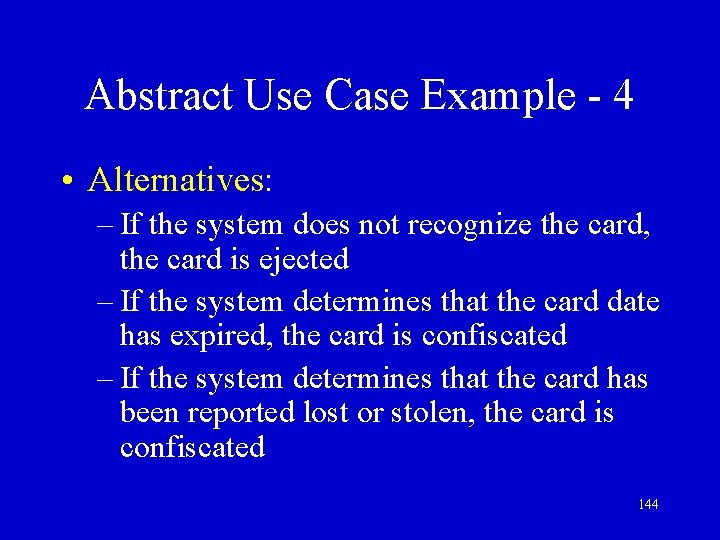 Abstract Use Case Example - 4

• Alternatives:
– If the system does not recognize the card, the card is ejected
– If the system determines that the card date has expired, the card is confiscated
– If the system determines that the card has been reported lost or stolen, the card is confiscated

144